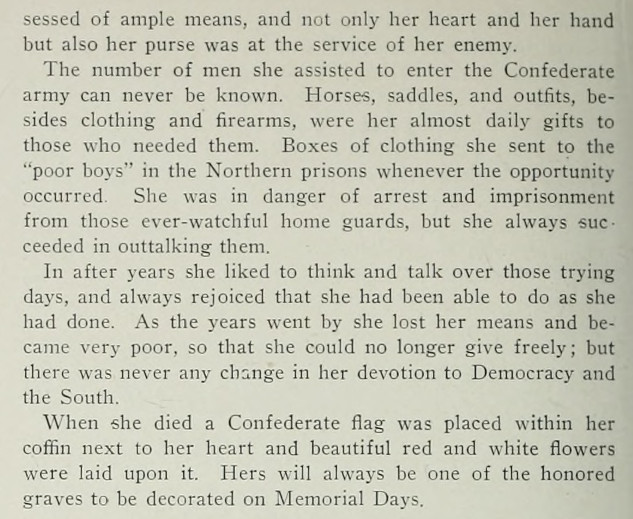 sessed of ample means, and not only her heart and her hand but also her purse was at the service of her enemy.

The number of men she assisted to enter the Confederate army can never be known. Horses, saddles, and outfits, besides clothing and firearms, were her almost daily gifts to those who needed them. Boxes of clothing she sent to the "poor boys" in the Northern prisons whenever the opportunity occurred. She was in danger of arrest and imprisonment from those ever-watchful home guards, but she always succeeded in outtalking them.

In after years she liked to think and talk over those trying days, and always rejoiced that she had been able to do as she had done. As the years went by she lost her means and became very poor, so that she could no longer give freely; but there was never any change in her devotion to Democracy and the South.

When she died a Confederate flag was placed within her coffin next to her heart and beautiful red and white flowers were laid upon it. Hers will always be one of the honored graves to be decorated on Memorial Days.